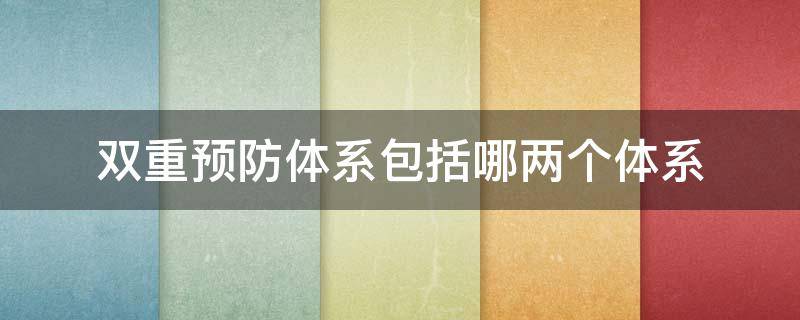 双重预防体系包括哪两个体系